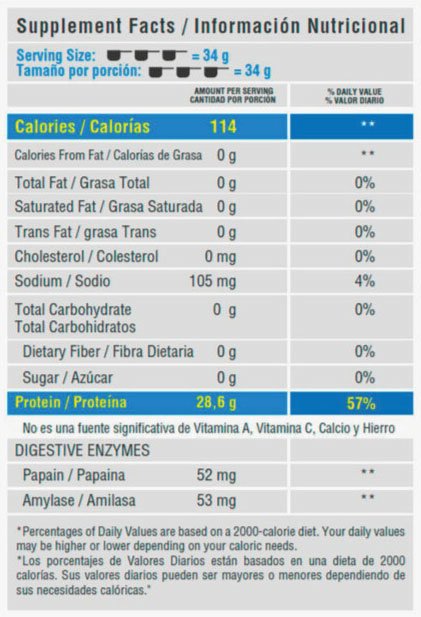 Supplement Facts / Información Nutricional

Serving Size: = 34 g
Tamaño por porción: = 34 g

| | AMOUNT PER SERVING CANTIDAD POR PORCIÓN | % DAILY VALUE % VALOR DIARIO |
|---|---|---|
| Calories / Calorías | 114 | ** |
| Calories From Fat / Calorías de Grasa | 0 g | ** |
| Total Fat / Grasa Total | 0 g | 0% |
| Saturated Fat / Grasa Saturada | 0 g | 0% |
| Trans Fat / grasa Trans | 0 g | 0% |
| Cholesterol / Colesterol | 0 mg | 0% |
| Sodium / Sodio | 105 mg | 4% |
| Total Carbohydrate Total Carbohidratos | 0 g | 0% |
| Dietary Fiber / Fibra Dietaria | 0 g | 0% |
| Sugar / Azúcar | 0 g | 0% |
| Protein / Proteína | 28,6 g | 57% |

No es una fuente significativa de Vitamina A, Vitamina C, Calcio y Hierro

| DIGESTIVE ENZYMES | | |
|---|---|---|
| Papain / Papaina | 52 mg | ** |
| Amylase / Amilasa | 53 mg | ** |

*Percentages of Daily Values are based on a 2000-calorie diet. Your daily values may be higher or lower depending on your caloric needs.
*Los porcentajes de Valores Diarios están basados en una dieta de 2000 calorías. Sus valores diarios pueden ser mayores o menores dependiendo de sus necesidades calóricas.*